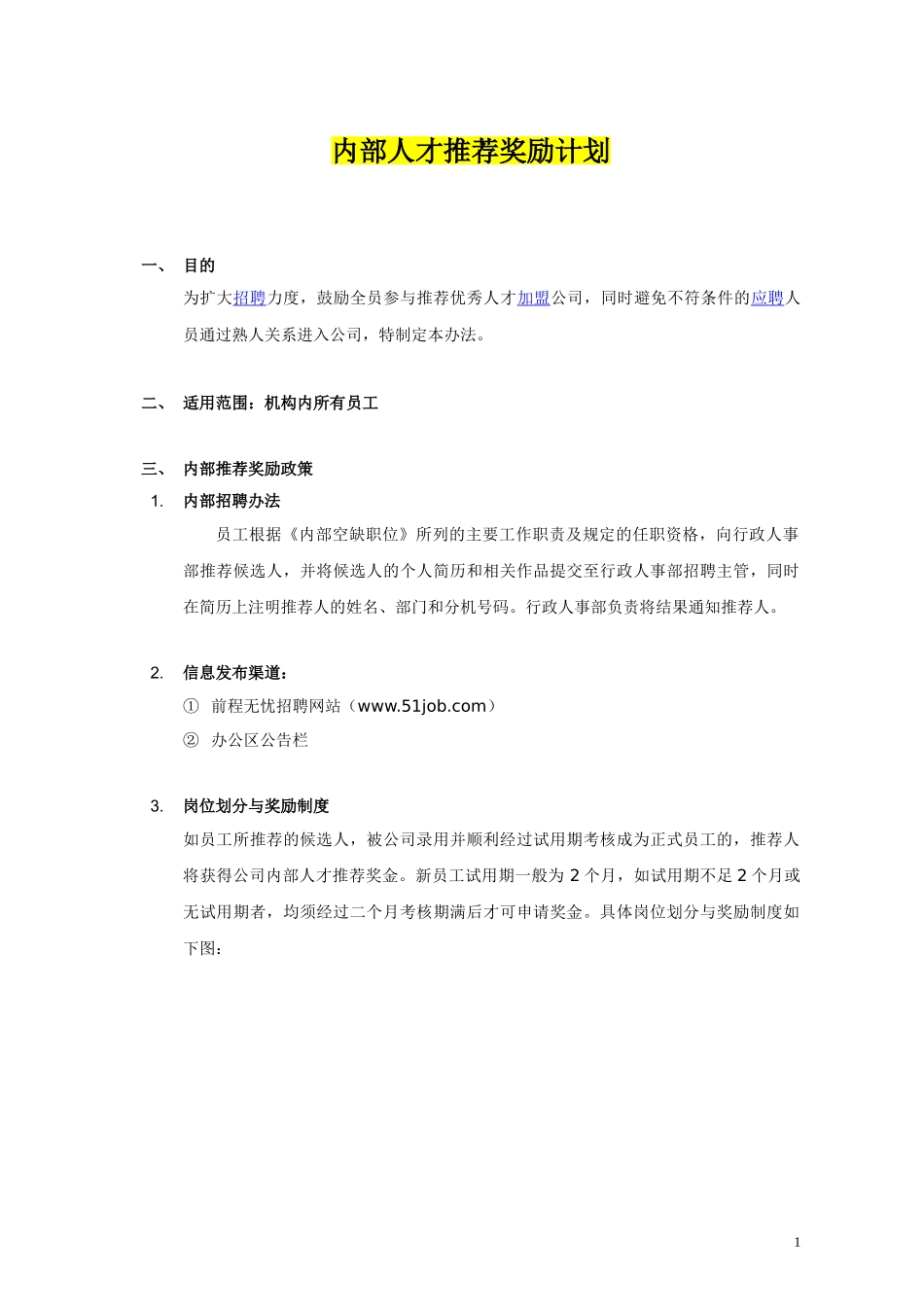 内部人才推荐奖励计划

一、 目的

为扩大招聘力度，鼓励全员参与推荐优秀人才加盟公司，同时避免不符条件的应聘人员通过熟人关系进入公司，特制定本办法。

二、 适用范围：机构内所有员工

三、 内部推荐奖励政策

1. 内部招聘办法

员工根据《内部空缺职位》所列的主要工作职责及规定的任职资格，向行政人事部推荐候选人，并将候选人的个人简历和相关作品提交至行政人事部招聘主管，同时在简历上注明推荐人的姓名、部门和分机号码。行政人事部负责将结果通知推荐人。

2. 信息发布渠道：

① 前程无忧招聘网站（www.51job.com）

② 办公区公告栏

3. 岗位划分与奖励制度

如员工所推荐的候选人，被公司录用并顺利经过试用期考核成为正式员工的，推荐人将获得公司内部人才推荐奖金。新员工试用期一般为 2 个月，如试用期不足 2 个月或无试用期者，均须经过二个月考核期满后才可申请奖金。具体岗位划分与奖励制度如下图：

1